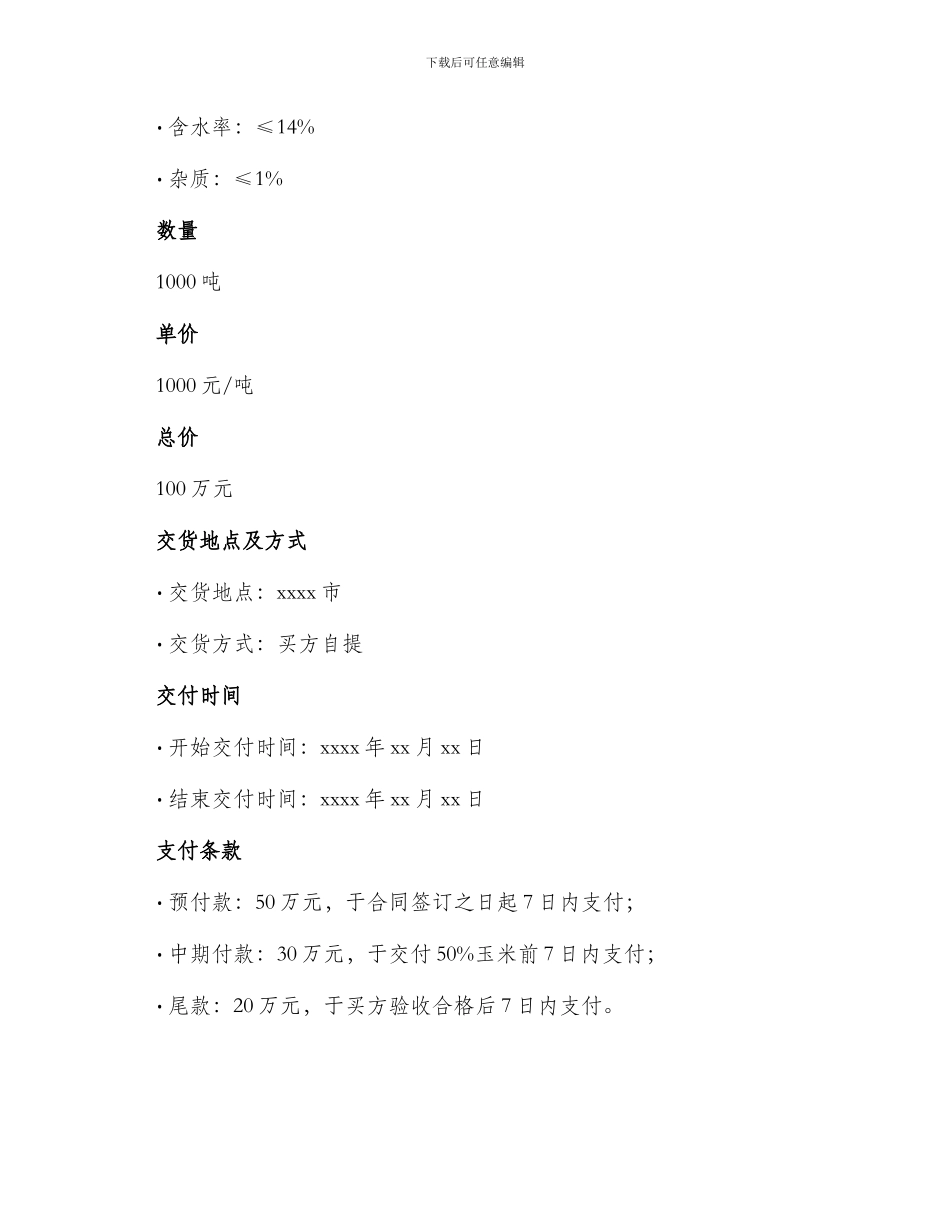 下载后可任意编辑

• 含水率：≤14%

• 杂质：≤1%

数量

1000 吨

单价

1000 元/吨

总价

100 万元

交货地点及方式

• 交货地点：xxxx 市

• 交货方式：买方自提

交付时间

• 开始交付时间：xxxx 年 xx 月 xx 日

• 结束交付时间：xxxx 年 xx 月 xx 日

支付条款

• 预付款：50 万元，于合同签订之日起 7 日内支付；

• 中期付款：30 万元，于交付 50%玉米前 7 日内支付；

• 尾款：20 万元，于买方验收合格后 7 日内支付。